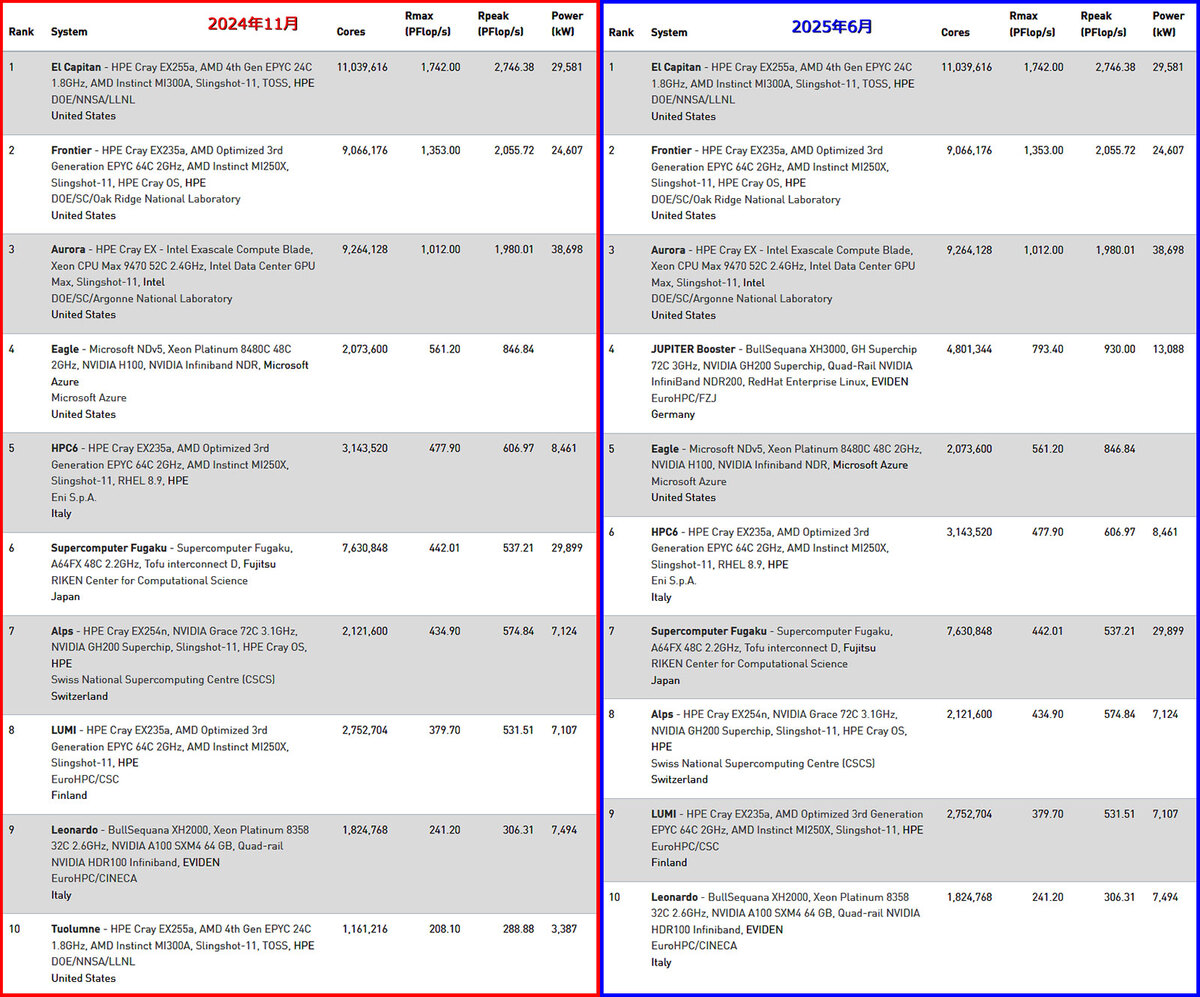 2024年11月

| Rank | System | Cores | Rmax (PFlop/s) | Rpeak (PFlop/s) | Power (kW) |
|---|---|---|---|---|---|
| 1 | El Capitan - HPE Cray EX255a, AMD 4th Gen EPYC 24C 1.8GHz, AMD Instinct MI300A, Slingshot-11, TOSS, HPE DOE/NNSA/LLNL United States | 11,039,616 | 1,742.00 | 2,746.38 | 29,581 |
| 2 | Frontier - HPE Cray EX235a, AMD Optimized 3rd Generation EPYC 64C 2GHz, AMD Instinct MI250X, Slingshot-11, HPE Cray OS, HPE DOE/SC/Oak Ridge National Laboratory United States | 9,066,176 | 1,353.00 | 2,055.72 | 24,607 |
| 3 | Aurora - HPE Cray EX - Intel Exascale Compute Blade, Xeon CPU Max 9470 52C 2.4GHz, Intel Data Center GPU Max, Slingshot-11, Intel DOE/SC/Argonne National Laboratory United States | 9,264,128 | 1,012.00 | 1,980.01 | 38,698 |
| 4 | Eagle - Microsoft NDv5, Xeon Platinum 8480C 48C 2GHz, NVIDIA H100, NVIDIA Infiniband NDR, Microsoft Azure Microsoft Azure United States | 2,073,600 | 561.20 | 846.84 | |
| 5 | HPC6 - HPE Cray EX235a, AMD Optimized 3rd Generation EPYC 64C 2GHz, AMD Instinct MI250X, Slingshot-11, RHEL 8.9, HPE Eni S.p.A. Italy | 3,143,520 | 477.90 | 606.97 | 8,461 |
| 6 | Supercomputer Fugaku - Supercomputer Fugaku, A64FX 48C 2.2GHz, Tofu interconnect D, Fujitsu RIKEN Center for Computational Science Japan | 7,630,848 | 442.01 | 537.21 | 29,899 |
| 7 | Alps - HPE Cray EX254n, NVIDIA Grace 72C 3.1GHz, NVIDIA GH200 Superchip, Slingshot-11, HPE Cray OS, HPE Swiss National Supercomputing Centre (CSCS) Switzerland | 2,121,600 | 434.90 | 574.84 | 7,124 |
| 8 | LUMI - HPE Cray EX235a, AMD Optimized 3rd Generation EPYC 64C 2GHz, AMD Instinct MI250X, Slingshot-11, HPE EuroHPC/CSC Finland | 2,752,704 | 379.70 | 531.51 | 7,107 |
| 9 | Leonardo - BullSequana XH2000, Xeon Platinum 8358 32C 2.6GHz, NVIDIA A100 SXM4 64 GB, Quad-rail NVIDIA HDR100 Infiniband, EVIDEN EuroHPC/CINECA Italy | 1,824,768 | 241.20 | 306.31 | 7,494 |
| 10 | Tuolumne - HPE Cray EX255a, AMD 4th Gen EPYC 24C 1.8GHz, AMD Instinct MI300A, Slingshot-11, TOSS, HPE DOE/NNSA/LLNL United States | 1,161,216 | 208.10 | 288.88 | 3,387 |

2025年6月

| Rank | System | Cores | Rmax (PFlop/s) | Rpeak (PFlop/s) | Power (kW) |
|---|---|---|---|---|---|
| 1 | El Capitan - HPE Cray EX255a, AMD 4th Gen EPYC 24C 1.8GHz, AMD Instinct MI300A, Slingshot-11, TOSS, HPE DOE/NNSA/LLNL United States | 11,039,616 | 1,742.00 | 2,746.38 | 29,581 |
| 2 | Frontier - HPE Cray EX235a, AMD Optimized 3rd Generation EPYC 64C 2GHz, AMD Instinct MI250X, Slingshot-11, HPE Cray OS, HPE DOE/SC/Oak Ridge National Laboratory United States | 9,066,176 | 1,353.00 | 2,055.72 | 24,607 |
| 3 | Aurora - HPE Cray EX - Intel Exascale Compute Blade, Xeon CPU Max 9470 52C 2.4GHz, Intel Data Center GPU Max, Slingshot-11, Intel DOE/SC/Argonne National Laboratory United States | 9,264,128 | 1,012.00 | 1,980.01 | 38,698 |
| 4 | JUPITER Booster - BullSequana XH3000, GH Superchip 72C 3GHz, NVIDIA GH200 Superchip, Quad-Rail NVIDIA InfiniBand NDR200, RedHat Enterprise Linux, EVIDEN EuroHPC/FZJ Germany | 4,801,344 | 793.40 | 930.00 | 13,088 |
| 5 | Eagle - Microsoft NDv5, Xeon Platinum 8480C 48C 2GHz, NVIDIA H100, NVIDIA Infiniband NDR, Microsoft Azure Microsoft Azure United States | 2,073,600 | 561.20 | 846.84 | |
| 6 | HPC6 - HPE Cray EX235a, AMD Optimized 3rd Generation EPYC 64C 2GHz, AMD Instinct MI250X, Slingshot-11, RHEL 8.9, HPE Eni S.p.A. Italy | 3,143,520 | 477.90 | 606.97 | 8,461 |
| 7 | Supercomputer Fugaku - Supercomputer Fugaku, A64FX 48C 2.2GHz, Tofu interconnect D, Fujitsu RIKEN Center for Computational Science Japan | 7,630,848 | 442.01 | 537.21 | 29,899 |
| 8 | Alps - HPE Cray EX254n, NVIDIA Grace 72C 3.1GHz, NVIDIA GH200 Superchip, Slingshot-11, HPE Cray OS, HPE Swiss National Supercomputing Centre (CSCS) Switzerland | 2,121,600 | 434.90 | 574.84 | 7,124 |
| 9 | LUMI - HPE Cray EX235a, AMD Optimized 3rd Generation EPYC 64C 2GHz, AMD Instinct MI250X, Slingshot-11, HPE EuroHPC/CSC Finland | 2,752,704 | 379.70 | 531.51 | 7,107 |
| 10 | Leonardo - BullSequana XH2000, Xeon Platinum 8358 32C 2.6GHz, NVIDIA A100 SXM4 64 GB, Quad-rail NVIDIA HDR100 Infiniband, EVIDEN EuroHPC/CINECA Italy | 1,824,768 | 241.20 | 306.31 | 7,494 |